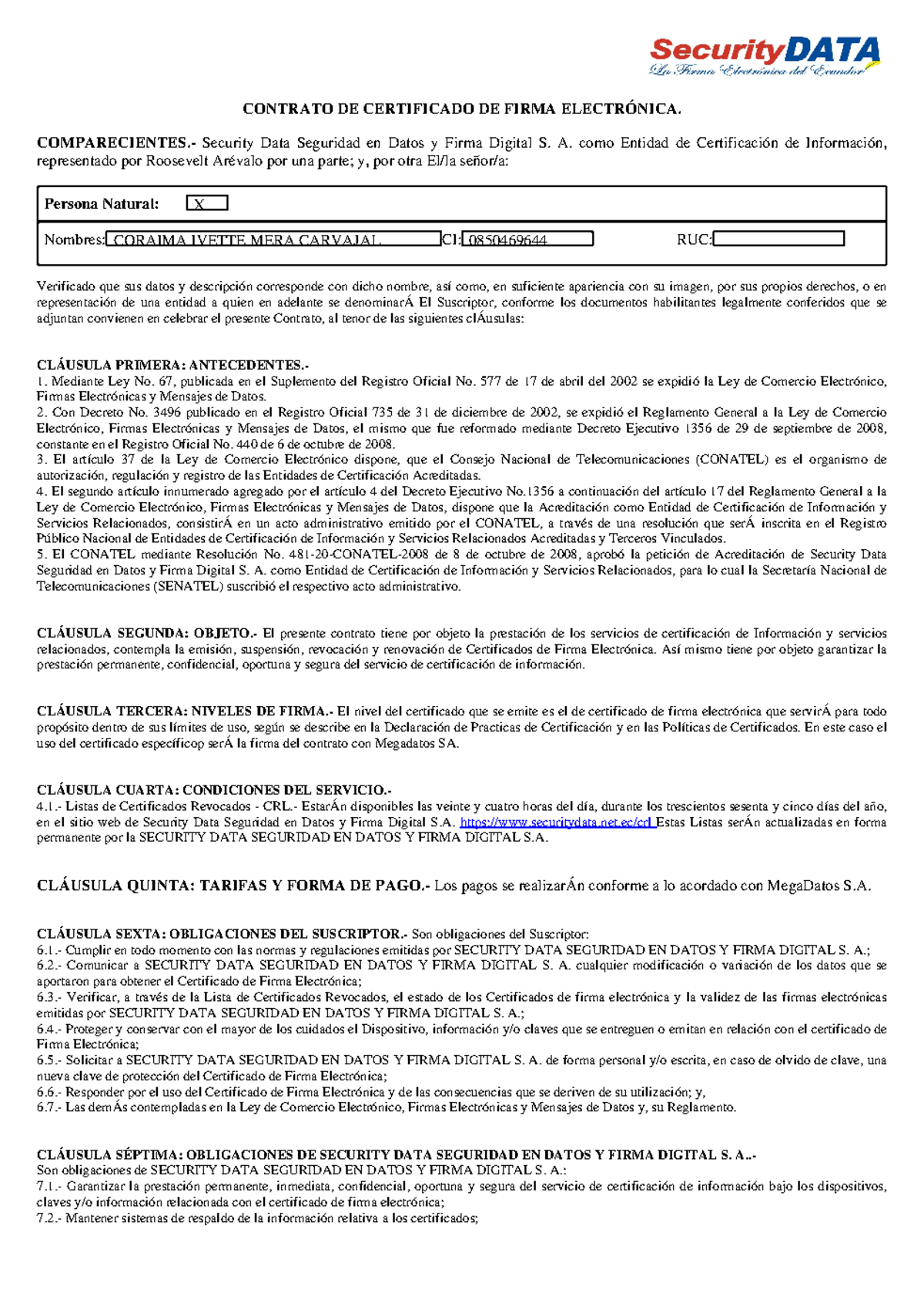 SecurityDATA
La Firma Electrónica del Ecuador

CONTRATO DE CERTIFICADO DE FIRMA ELECTRÓNICA.

COMPARECIENTES.- Security Data Seguridad en Datos y Firma Digital S. A. como Entidad de Certificación de Información, representado por Roosevelt Arévalo por una parte; y, por otra El/la señor/a:

Persona Natural: X

Nombres: CORAIMA IVETTE MERA CARVAJAL CI: 0850469644 RUC:

Verificado que sus datos y descripción corresponde con dicho nombre, así como, en suficiente apariencia con su imagen, por sus propios derechos, o en representación de una entidad a quien en adelante se denominarÁ El Suscriptor, conforme los documentos habilitantes legalmente conferidos que se adjuntan convienen en celebrar el presente Contrato, al tenor de las siguientes clÁusulas:

CLÁUSULA PRIMERA: ANTECEDENTES.-
1. Mediante Ley No. 67, publicada en el Suplemento del Registro Oficial No. 577 de 17 de abril del 2002 se expidió la Ley de Comercio Electrónico, Firmas Electrónicas y Mensajes de Datos.
2. Con Decreto No. 3496 publicado en el Registro Oficial 735 de 31 de diciembre de 2002, se expidió el Reglamento General a la Ley de Comercio Electrónico, Firmas Electrónicas y Mensajes de Datos, el mismo que fue reformado mediante Decreto Ejecutivo 1356 de 29 de septiembre de 2008, constante en el Registro Oficial No. 440 de 6 de octubre de 2008.
3. El artículo 37 de la Ley de Comercio Electrónico dispone, que el Consejo Nacional de Telecomunicaciones (CONATEL) es el organismo de autorización, regulación y registro de las Entidades de Certificación Acreditadas.
4. El segundo artículo innumerado agregado por el artículo 4 del Decreto Ejecutivo No.1356 a continuación del artículo 17 del Reglamento General a la Ley de Comercio Electrónico, Firmas Electrónicas y Mensajes de Datos, dispone que la Acreditación como Entidad de Certificación de Información y Servicios Relacionados, consistirÁ en un acto administrativo emitido por el CONATEL, a través de una resolución que serÁ inscrita en el Registro Público Nacional de Entidades de Certificación de Información y Servicios Relacionados Acreditadas y Terceros Vinculados.
5. El CONATEL mediante Resolución No. 481-20-CONATEL-2008 de 8 de octubre de 2008, aprobó la petición de Acreditación de Security Data Seguridad en Datos y Firma Digital S. A. como Entidad de Certificación de Información y Servicios Relacionados, para lo cual la Secretaría Nacional de Telecomunicaciones (SENATEL) suscribió el respectivo acto administrativo.

CLÁUSULA SEGUNDA: OBJETO.- El presente contrato tiene por objeto la prestación de los servicios de certificación de Información y servicios relacionados, contempla la emisión, suspensión, revocación y renovación de Certificados de Firma Electrónica. Así mismo tiene por objeto garantizar la prestación permanente, confidencial, oportuna y segura del servicio de certificación de información.

CLÁUSULA TERCERA: NIVELES DE FIRMA.- El nivel del certificado que se emite es el de certificado de firma electrónica que servirÁ para todo propósito dentro de sus límites de uso, según se describe en la Declaración de Practicas de Certificación y en las Políticas de Certificados. En este caso el uso del certificado específicop serÁ la firma del contrato con Megadatos SA.

CLÁUSULA CUARTA: CONDICIONES DEL SERVICIO.-
4.1.- Listas de Certificados Revocados - CRL.- EstarÁn disponibles las veinte y cuatro horas del día, durante los trescientos sesenta y cinco días del año, en el sitio web de Security Data Seguridad en Datos y Firma Digital S.A. https://www.securitydata.net.ec/crl Estas Listas serÁn actualizadas en forma permanente por la SECURITY DATA SEGURIDAD EN DATOS Y FIRMA DIGITAL S.A.

CLÁUSULA QUINTA: TARIFAS Y FORMA DE PAGO.- Los pagos se realizarÁn conforme a lo acordado con MegaDatos S.A.

CLÁUSULA SEXTA: OBLIGACIONES DEL SUSCRIPTOR.- Son obligaciones del Suscriptor:
6.1.- Cumplir en todo momento con las normas y regulaciones emitidas por SECURITY DATA SEGURIDAD EN DATOS Y FIRMA DIGITAL S. A.;
6.2.- Comunicar a SECURITY DATA SEGURIDAD EN DATOS Y FIRMA DIGITAL S. A. cualquier modificación o variación de los datos que se aportaron para obtener el Certificado de Firma Electrónica;
6.3.- Verificar, a través de la Lista de Certificados Revocados, el estado de los Certificados de firma electrónica y la validez de las firmas electrónicas emitidas por SECURITY DATA SEGURIDAD EN DATOS Y FIRMA DIGITAL S. A.;
6.4.- Proteger y conservar con el mayor de los cuidados el Dispositivo, información y/o claves que se entreguen o emitan en relación con el certificado de Firma Electrónica;
6.5.- Solicitar a SECURITY DATA SEGURIDAD EN DATOS Y FIRMA DIGITAL S. A. de forma personal y/o escrita, en caso de olvido de clave, una nueva clave de protección del Certificado de Firma Electrónica;
6.6.- Responder por el uso del Certificado de Firma Electrónica y de las consecuencias que se deriven de su utilización; y,
6.7.- Las demÁs contempladas en la Ley de Comercio Electrónico, Firmas Electrónicas y Mensajes de Datos y, su Reglamento.

CLÁUSULA SÉPTIMA: OBLIGACIONES DE SECURITY DATA SEGURIDAD EN DATOS Y FIRMA DIGITAL S. A..-
Son obligaciones de SECURITY DATA SEGURIDAD EN DATOS Y FIRMA DIGITAL S. A.:
7.1.- Garantizar la prestación permanente, inmediata, confidencial, oportuna y segura del servicio de certificación de información bajo los dispositivos, claves y/o información relacionada con el certificado de firma electrónica;
7.2.- Mantener sistemas de respaldo de la información relativa a los certificados;